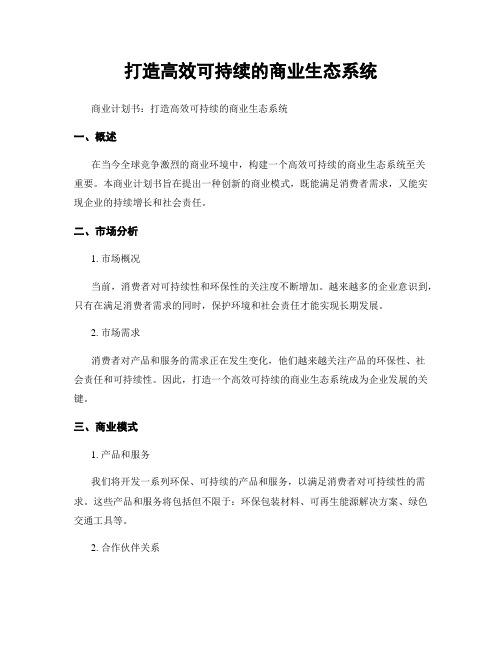 打造高效可持续的商业生态系统

商业计划书：打造高效可持续的商业生态系统

一、概述

在当今全球竞争激烈的商业环境中，构建一个高效可持续的商业生态系统至关重要。本商业计划书旨在提出一种创新的商业模式，既能满足消费者需求，又能实现企业的持续增长和社会责任。

二、市场分析

1. 市场概况

当前，消费者对可持续性和环保性的关注度不断增加。越来越多的企业意识到，只有在满足消费者需求的同时，保护环境和社会责任才能实现长期发展。

2. 市场需求

消费者对产品和服务的需求正在发生变化，他们越来越关注产品的环保性、社会责任和可持续性。因此，打造一个高效可持续的商业生态系统成为企业发展的关键。

三、商业模式

1. 产品和服务

我们将开发一系列环保、可持续的产品和服务，以满足消费者对可持续性的需求。这些产品和服务将包括但不限于：环保包装材料、可再生能源解决方案、绿色交通工具等。

2. 合作伙伴关系